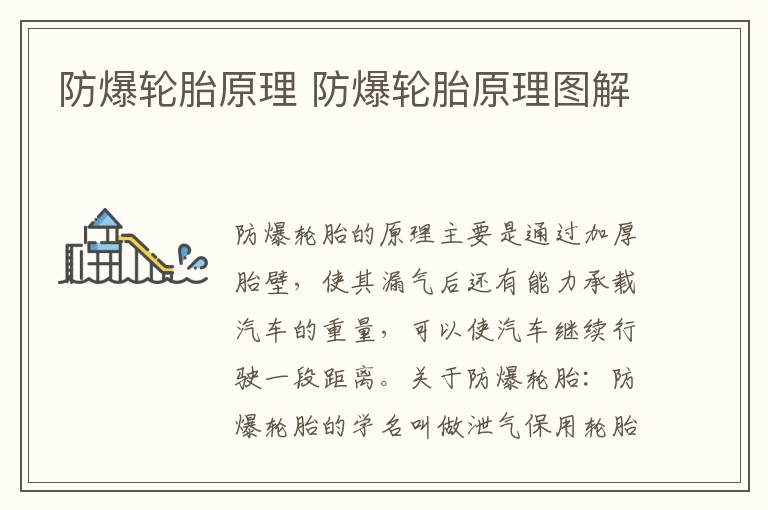 防爆轮胎原理 防爆轮胎原理图解

防爆轮胎的原理主要是通过加厚胎壁，使其漏气后还有能力承载汽车的重量，可以使汽车继续行驶一段距离。关于防爆轮胎：防爆轮胎的学名叫做泄气保用轮胎